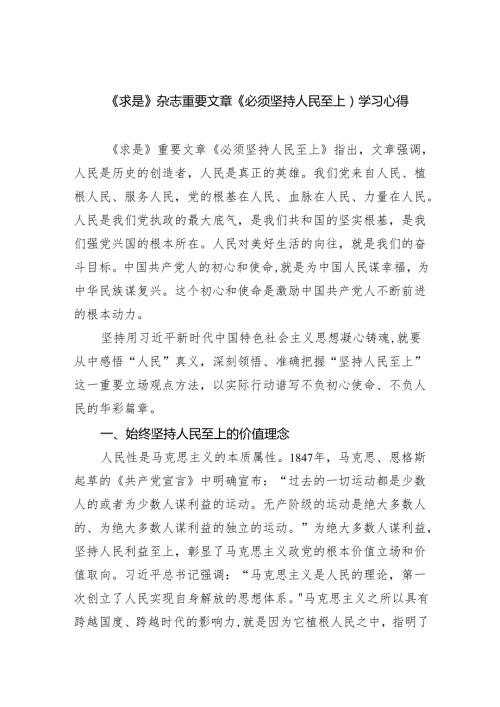 《求是》杂志重要文章《必须坚持人民至上）学习心得

《求是》重要文章《必须坚持人民至上》指出，文章强调，人民是历史的创造者，人民是真正的英雄。我们党来自人民、植根人民、服务人民，党的根基在人民、血脉在人民、力量在人民。人民是我们党执政的最大底气，是我们共和国的坚实根基，是我们强党兴国的根本所在。人民对美好生活的向往，就是我们的奋斗目标。中国共产党人的初心和使命，就是为中国人民谋幸福，为中华民族谋复兴。这个初心和使命是激励中国共产党人不断前进的根本动力。

坚持用习近平新时代中国特色社会主义思想凝心铸魂，就要从中感悟“人民”真义，深刻领悟、准确把握“坚持人民至上”这一重要立场观点方法，以实际行动谱写不负初心使命、不负人民的华彩篇章。

一、始终坚持人民至上的价值理念

人民性是马克思主义的本质属性。1847年，马克思、恩格斯起草的《共产党宣言》中明确宣布：“过去的一切运动都是少数人的或者为少数人谋利益的运动。无产阶级的运动是绝大多数人的、为绝大多数人谋利益的独立的运动。”为绝大多数人谋利益，坚持人民利益至上，彰显了马克思主义政党的根本价值立场和价值取向。习近平总书记强调：“马克思主义是人民的理论，第一次创立了人民实现自身解放的思想体系。"马克思主义之所以具有跨越国度、跨越时代的影响力，就是因为它植根人民之中，指明了